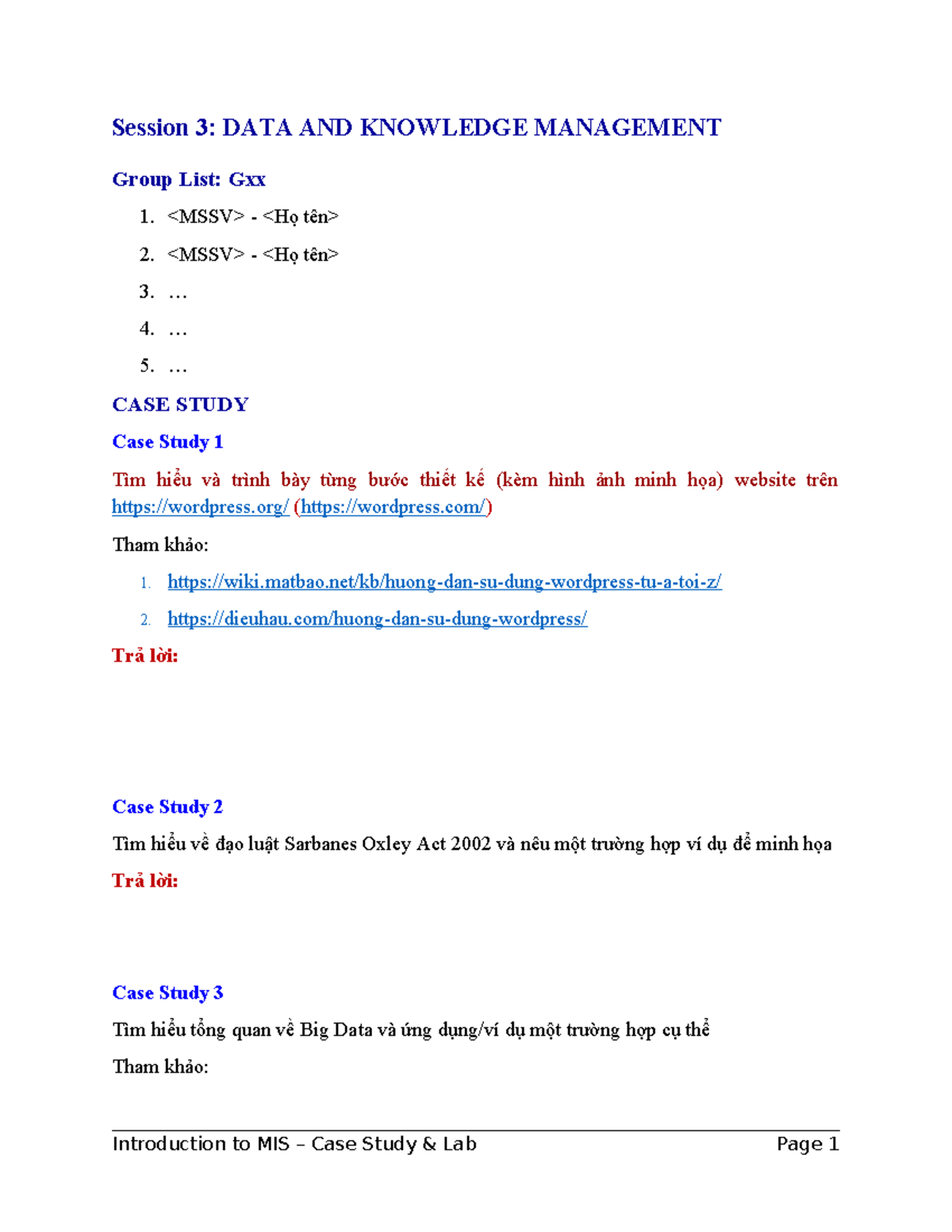 Session 3: DATA AND KNOWLEDGE MANAGEMENT

Group List: Gxx

1. <MSSV> - <Họ tên>
2. <MSSV> - <Họ tên>
3. …
4. …
5. …

CASE STUDY

Case Study 1

Tìm hiểu và trình bày từng bước thiết kế (kèm hình ảnh minh họa) website trên https://wordpress.org/ (https://wordpress.com/)

Tham khảo:

1. https://wiki.matbao.net/kb/huong-dan-su-dung-wordpress-tu-a-toi-z/
2. https://dieuhau.com/huong-dan-su-dung-wordpress/

Trả lời:

Case Study 2

Tìm hiểu về đạo luật Sarbanes Oxley Act 2002 và nêu một trường hợp ví dụ để minh họa

Trả lời:

Case Study 3

Tìm hiểu tổng quan về Big Data và ứng dụng/ví dụ một trường hợp cụ thể

Tham khảo:

Introduction to MIS – Case Study & Lab Page 1